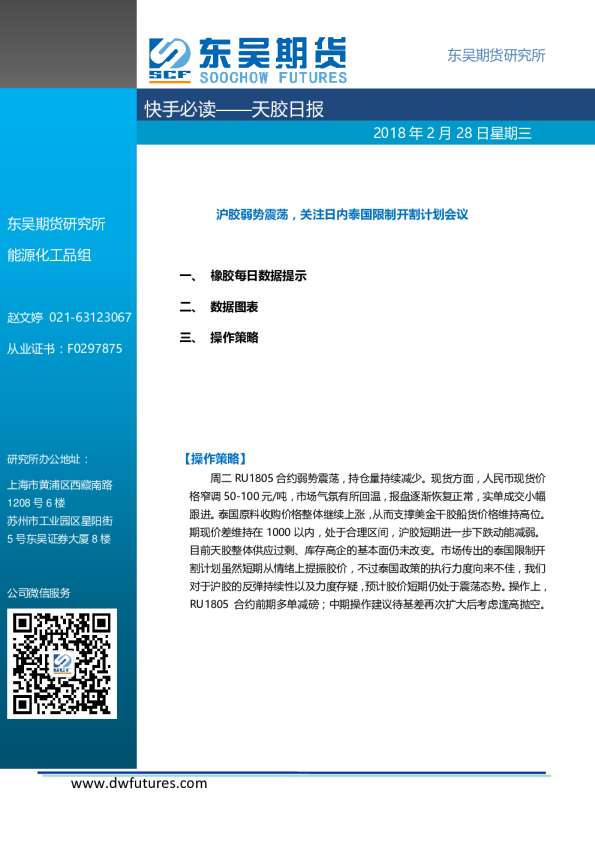 SCF 东吴期货 SOOCHOW FUTURES

东吴期货研究所

快手必读——天胶日报

2018 年 2 月 28 日星期三

东吴期货研究所

能源化工品组

赵文婷 021-63123067

从业证书：F0297875

研究所办公地址：

上海市黄浦区西藏南路 1208 号 6 楼

苏州市工业园区星阳街 5 号东吴证券大厦 8 楼

公司微信服务

沪胶弱势震荡，关注日内泰国限制开割计划会议

一、 橡胶每日数据提示

二、 数据图表

三、 操作策略

【操作策略】

周二 RU1805 合约弱势震荡，持仓量持续减少。现货方面，人民币现货价格窄调 50-100 元/吨，市场气氛有所回温，报盘逐渐恢复正常，实单成交小幅跟进。泰国原料收购价格整体继续上涨，从而支撑美金干胶船货价格维持高位。期现价差维持在 1000 以内，处于合理区间，沪胶短期进一步下跌动能减弱。目前天胶整体供应过剩、库存高企的基本面仍未改变。市场传出的泰国限制开割计划虽然短期从情绪上提振胶价，不过泰国政策的执行力度向来不佳，我们对于沪胶的反弹持续性以及力度存疑，预计胶价短期仍处于震荡态势。操作上，RU1805 合约前期多单减磅；中期操作建议待基差再次扩大后考虑逢高抛空。

www.dwfutures.com